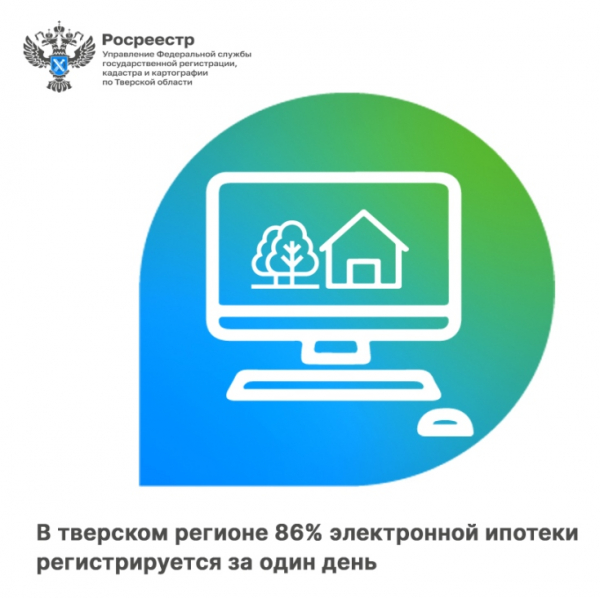 Росреестр
Управление Федеральной службы государственной регистрации, кадастра и картографии по Тверской области

В тверском регионе 86% электронной ипотеки регистрируется за один день